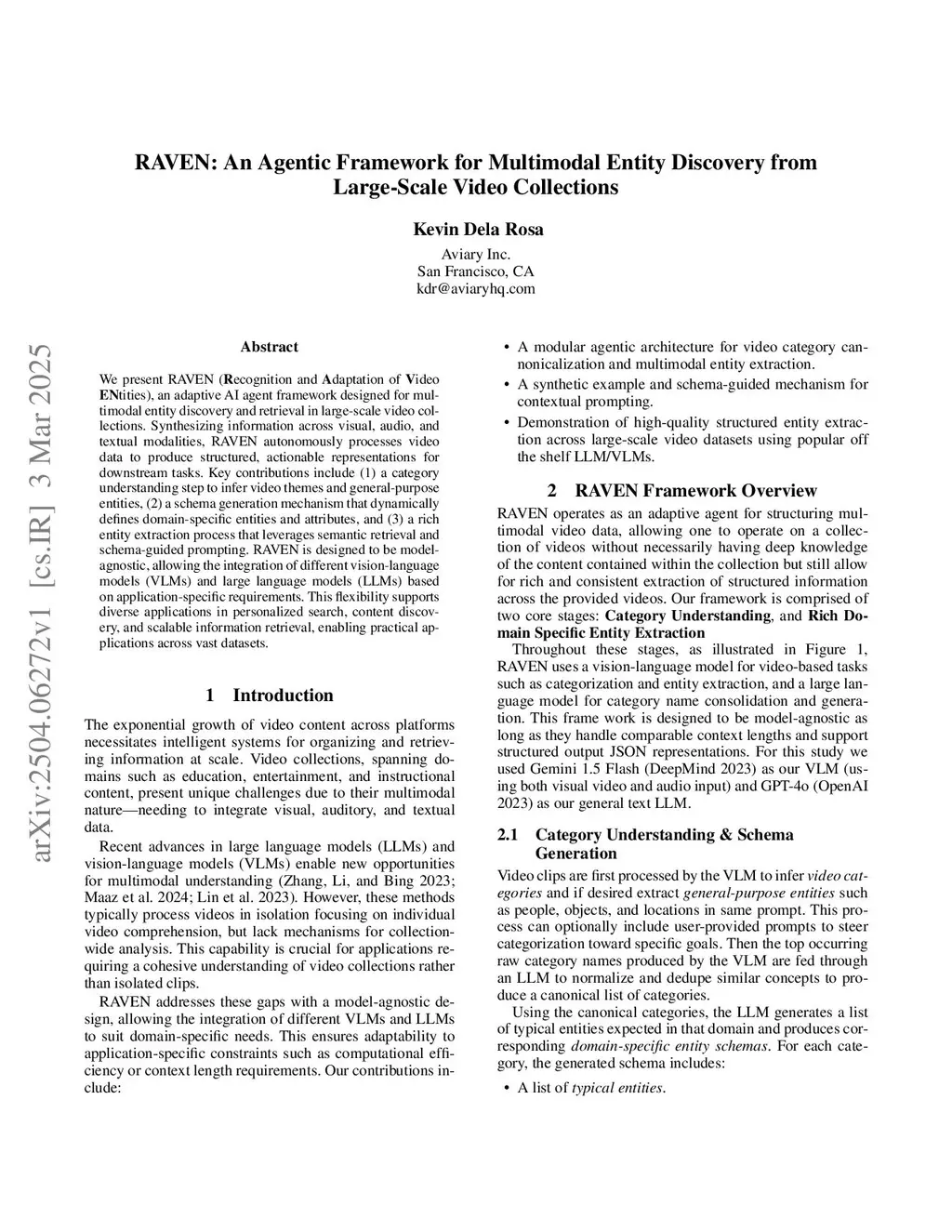 RAVEN: An Agentic Framework for Multimodal Entity Discovery from Large-Scale Video Collections

Kevin Dela Rosa
Aviary Inc.
San Francisco, CA
kdr@aviaryhq.com

arXiv:2504.06272v1 [cs.IR] 3 Mar 2025

Abstract

We present RAVEN (Recognition and Adaptation of Video ENtities), an adaptive AI agent framework designed for multimodal entity discovery and retrieval in large-scale video collections. Synthesizing information across visual, audio, and textual modalities, RAVEN autonomously processes video data to produce structured, actionable representations for downstream tasks. Key contributions include (1) a category understanding step to infer video themes and general-purpose entities, (2) a schema generation mechanism that dynamically defines domain-specific entities and attributes, and (3) a rich entity extraction process that leverages semantic retrieval and schema-guided prompting. RAVEN is designed to be model-agnostic, allowing the integration of different vision-language models (VLMs) and large language models (LLMs) based on application-specific requirements. This flexibility supports diverse applications in personalized search, content discovery, and scalable information retrieval, enabling practical applications across vast datasets.

1 Introduction

The exponential growth of video content across platforms necessitates intelligent systems for organizing and retrieving information at scale. Video collections, spanning domains such as education, entertainment, and instructional content, present unique challenges due to their multimodal nature—needing to integrate visual, auditory, and textual data.

Recent advances in large language models (LLMs) and vision-language models (VLMs) enable new opportunities for multimodal understanding (Zhang, Li, and Bing 2023; Maaz et al. 2024; Lin et al. 2023). However, these methods typically process videos in isolation focusing on individual video comprehension, but lack mechanisms for collection-wide analysis. This capability is crucial for applications requiring a cohesive understanding of video collections rather than isolated clips.

RAVEN addresses these gaps with a model-agnostic design, allowing the integration of different VLMs and LLMs to suit domain-specific needs. This ensures adaptability to application-specific constraints such as computational efficiency or context length requirements. Our contributions include:

• A modular agentic architecture for video category canonicalization and multimodal entity extraction.
• A synthetic example and schema-guided mechanism for contextual prompting.
• Demonstration of high-quality structured entity extraction across large-scale video datasets using popular off the shelf LLM/VLMs.

2 RAVEN Framework Overview

RAVEN operates as an adaptive agent for structuring multimodal video data, allowing one to operate on a collection of videos without necessarily having deep knowledge of the content contained within the collection but still allow for rich and consistent extraction of structured information across the provided videos. Our framework is comprised of two core stages: Category Understanding, and Rich Domain Specific Entity Extraction

Throughout these stages, as illustrated in Figure 1, RAVEN uses a vision-language model for video-based tasks such as categorization and entity extraction, and a large language model for category name consolidation and generation. This frame work is designed to be model-agnostic as long as they handle comparable context lengths and support structured output JSON representations. For this study we used Gemini 1.5 Flash (DeepMind 2023) as our VLM (using both visual video and audio input) and GPT-4o (OpenAI 2023) as our general text LLM.

2.1 Category Understanding & Schema Generation

Video clips are first processed by the VLM to infer video categories and if desired extract general-purpose entities such as people, objects, and locations in same prompt. This process can optionally include user-provided prompts to steer categorization toward specific goals. Then the top occurring raw category names produced by the VLM are fed through an LLM to normalize and dedupe similar concepts to produce a canonical list of categories.

Using the canonical categories, the LLM generates a list of typical entities expected in that domain and produces corresponding domain-specific entity schemas. For each category, the generated schema includes:

• A list of typical entities.